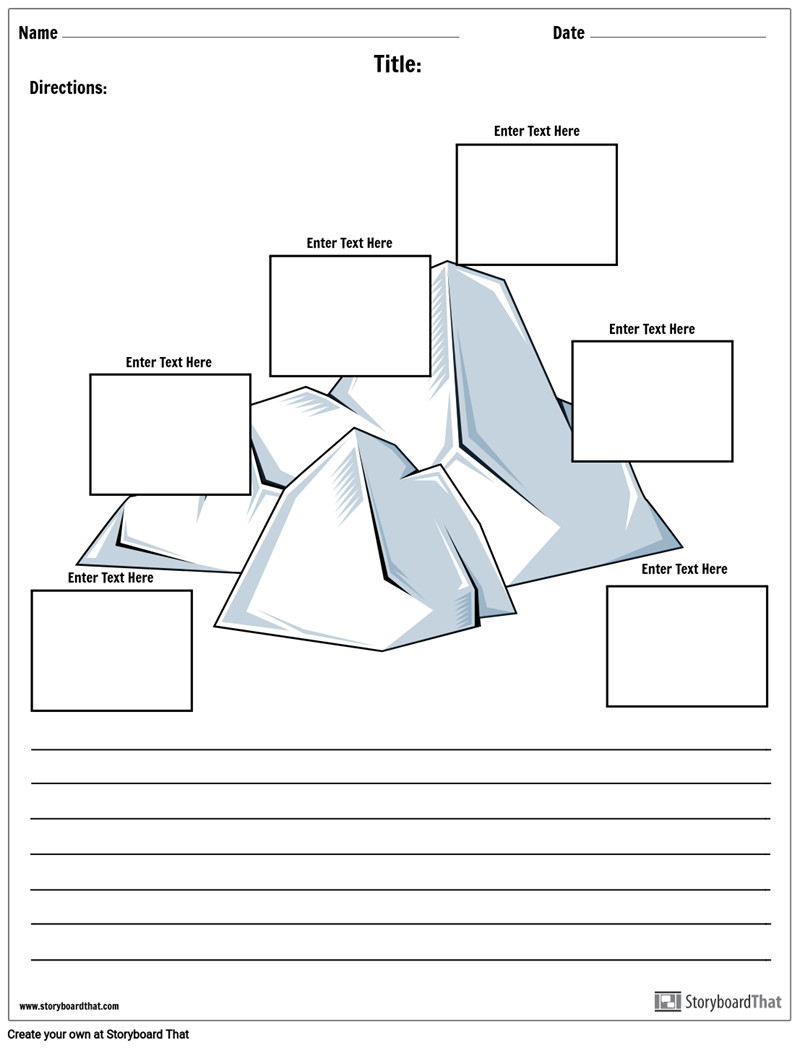 Name

Date

Title:

Directions:

Enter Text Here

Enter Text Here

Enter Text Here

Enter Text Here

Enter Text Here

Enter Text Here

www.storyboardthat.com

StoryboardThat

Create your own at Storyboard That